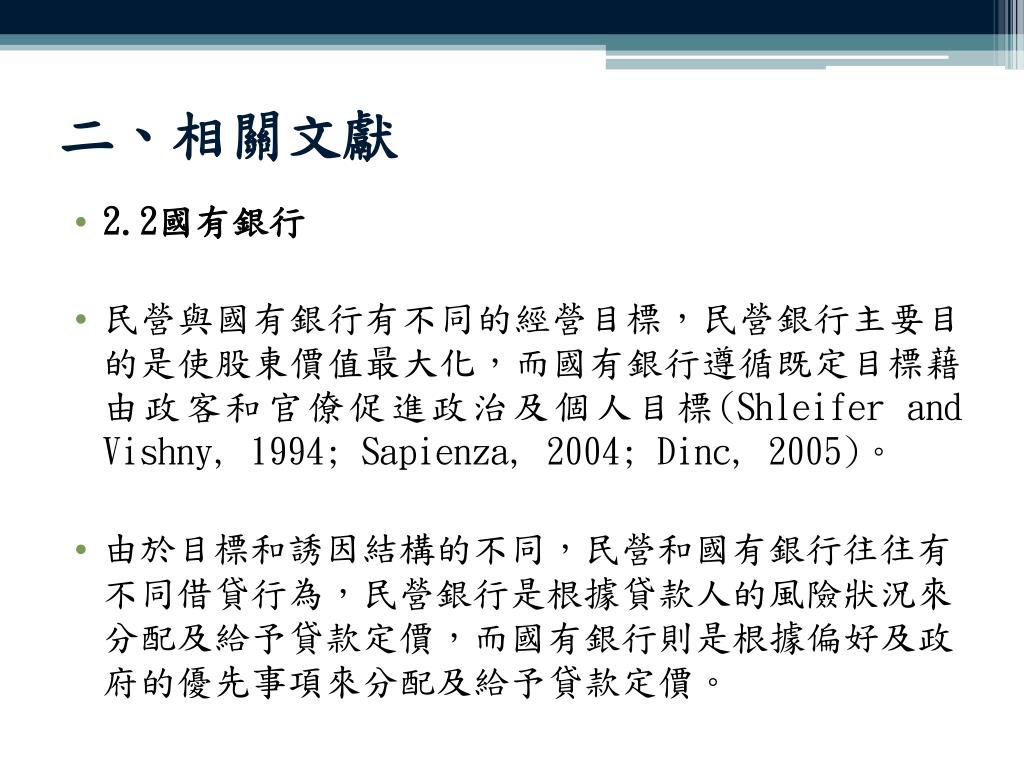 二、相關文獻

• 2.2國有銀行

• 民營與國有銀行有不同的經營目標，民營銀行主要目的是使股東價值最大化，而國有銀行遵循既定目標藉由政客和官僚促進政治及個人目標(Shleifer and Vishny, 1994; Sapienza, 2004; Dinc, 2005)。

• 由於目標和誘因結構的不同，民營和國有銀行往往有不同借貸行為，民營銀行是根據貸款人的風險狀況來分配及給予貸款定價，而國有銀行則是根據偏好及政府的優先事項來分配及給予貸款定價。